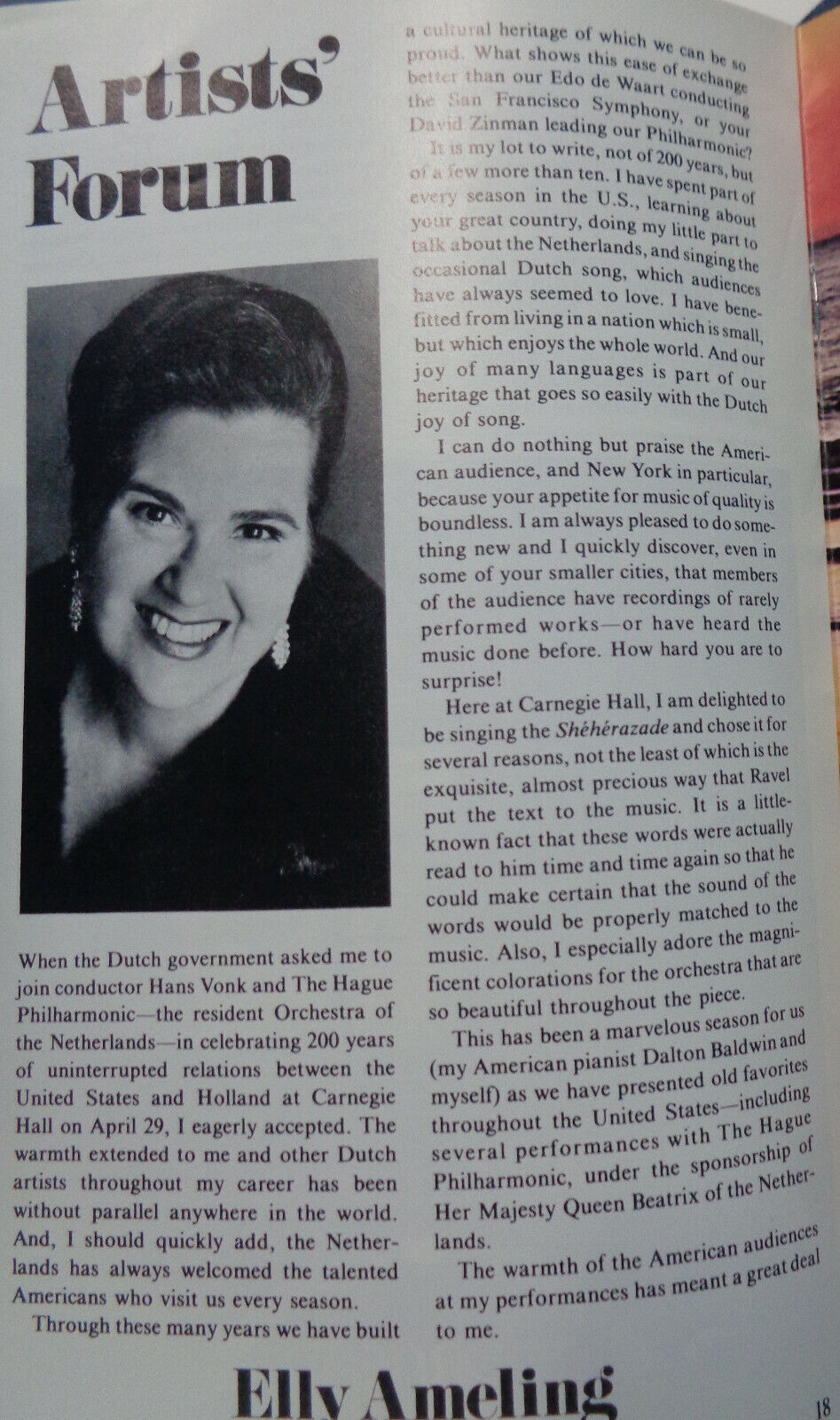 Artists' Forum

When the Dutch government asked me to join conductor Hans Vonk and The Hague Philharmonic—the resident Orchestra of the Netherlands—in celebrating 200 years of uninterrupted relations between the United States and Holland at Carnegie Hall on April 29, I eagerly accepted. The warmth extended to me and other Dutch artists throughout my career has been without parallel anywhere in the world. And, I should quickly add, the Netherlands has always welcomed the talented Americans who visit us every season.

Through these many years we have built a cultural heritage of which we can be so proud. What shows this ease of exchange better than our Edo de Waart conducting the San Francisco Symphony, or your David Zinman leading our Philharmonic?

It is my lot to write, not of 200 years, but of a few more than ten. I have spent part of every season in the U.S., learning about your great country, doing my little part to talk about the Netherlands, and singing the occasional Dutch song, which audiences have always seemed to love. I have benefitted from living in a nation which is small, but which enjoys the whole world. And our joy of many languages is part of our heritage that goes so easily with the Dutch joy of song.

I can do nothing but praise the American audience, and New York in particular, because your appetite for music of quality is boundless. I am always pleased to do something new and I quickly discover, even in some of your smaller cities, that members of the audience have recordings of rarely performed works—or have heard the music done before. How hard you are to surprise!

Here at Carnegie Hall, I am delighted to be singing the Shéhérazade and chose it for several reasons, not the least of which is the exquisite, almost precious way that Ravel put the text to the music. It is a little-known fact that these words were actually read to him time and time again so that he could make certain that the sound of the words would be properly matched to the music. Also, I especially adore the magnificent colorations for the orchestra that are so beautiful throughout the piece.

This has been a marvelous season for us (my American pianist Dalton Baldwin and myself) as we have presented old favorites throughout the United States—including several performances with The Hague Philharmonic, under the sponsorship of Her Majesty Queen Beatrix of the Netherlands.

The warmth of the American audiences at my performances has meant a great deal to me.

Elly Ameling

18